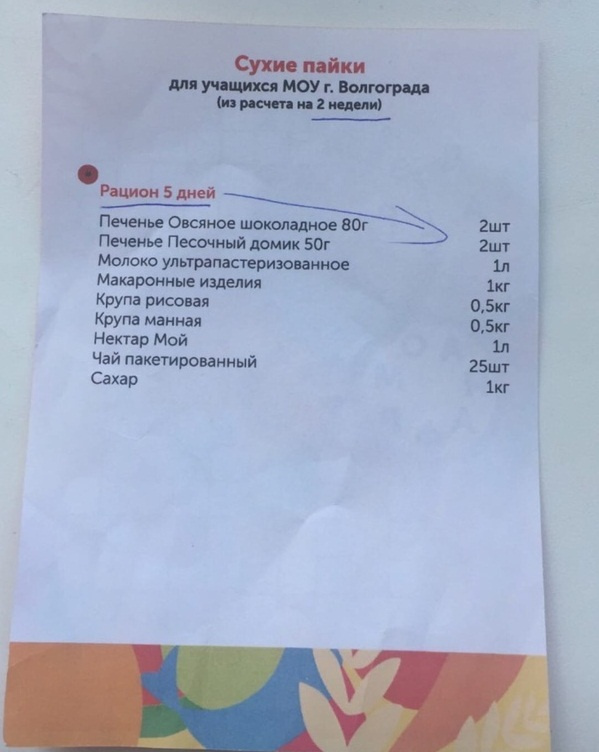 Сухие пайки
для учащихся МОУ г. Волгограда
(из расчета на 2 недели)

Рацион 5 дней

Печенье Овсяное шоколадное 80г 2шт
Печенье Песочный домик 50г 2шт
Молоко ультрапастеризованное 1л
Макаронные изделия 1кг
Крупа рисовая 0,5кг
Крупа манная 0,5кг
Нектар Мой 1л
Чай пакетированный 25шт
Сахар 1кг